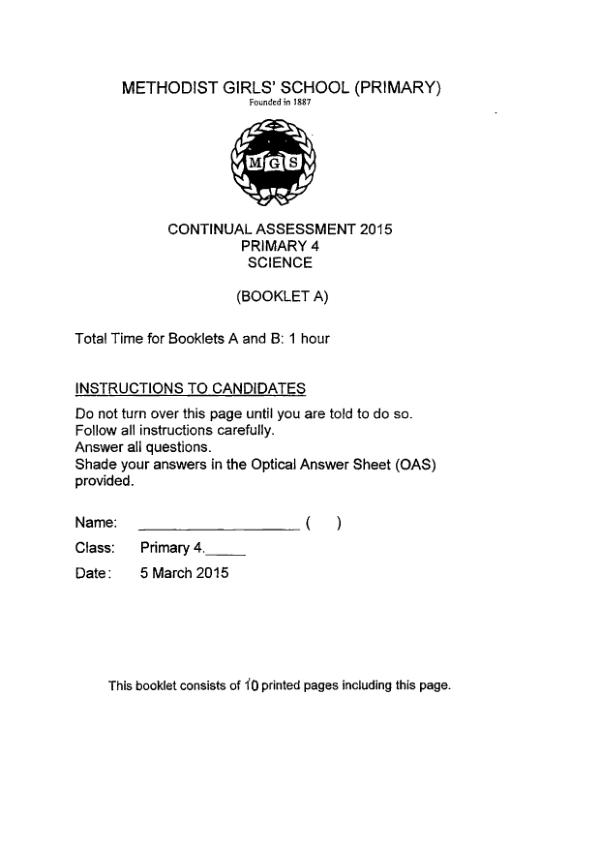 METHODIST GIRLS' SCHOOL (PRIMARY)
Founded in 1887

MGS

CONTINUAL ASSESSMENT 2015
PRIMARY 4
SCIENCE

(BOOKLET A)

Total Time for Booklets A and B: 1 hour

INSTRUCTIONS TO CANDIDATES

Do not turn over this page until you are told to do so.
Follow all instructions carefully.
Answer all questions.
Shade your answers in the Optical Answer Sheet (OAS) provided.

Name: ____________________ (   )

Class: Primary 4._____

Date: 5 March 2015

This booklet consists of 10 printed pages including this page.